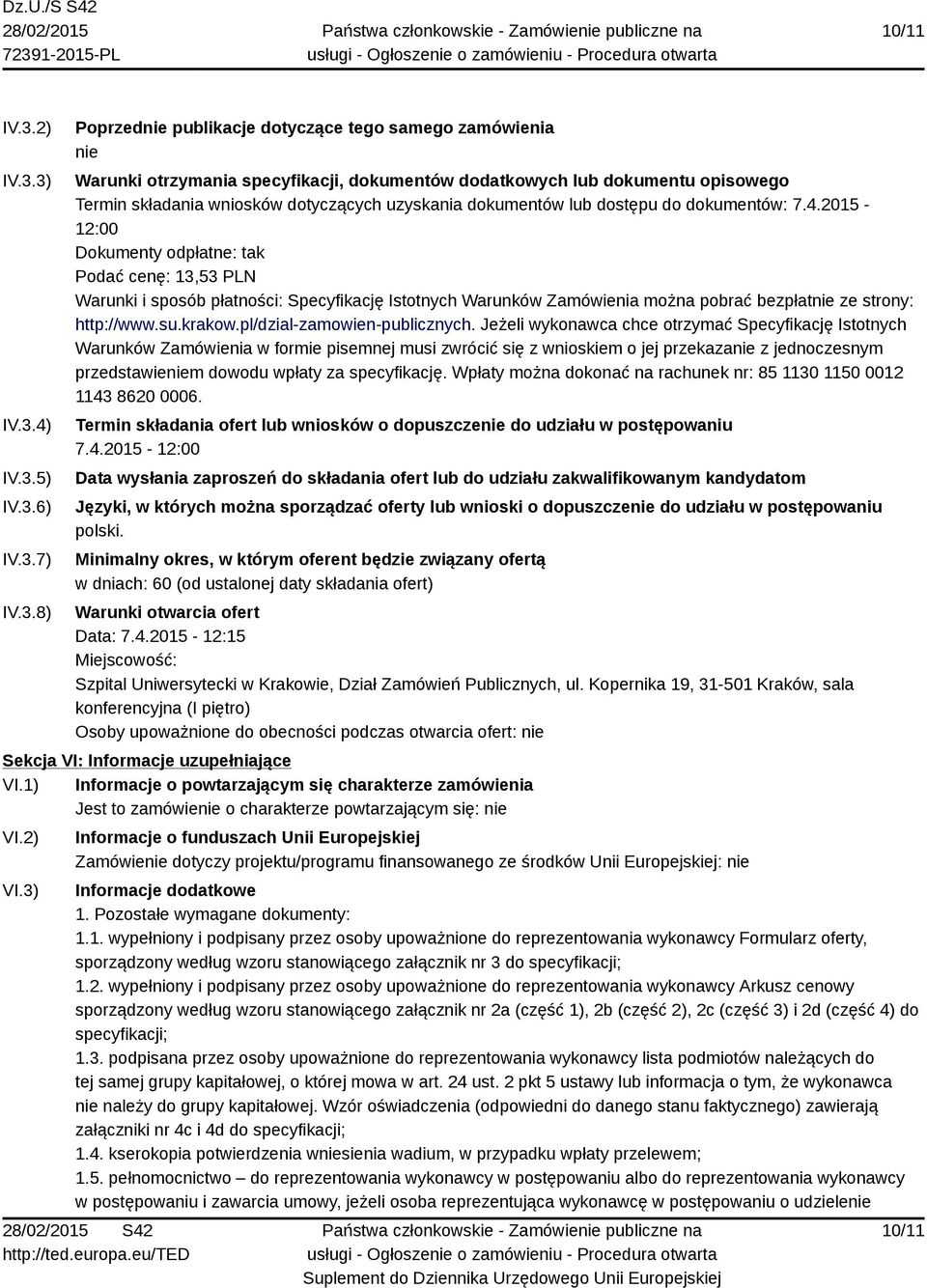 Dz.U./S S42
28/02/2015
72391-2015-PL

Państwa członkowskie - Zamówienie publiczne na usługi - Ogłoszenie o zamówieniu - Procedura otwarta

10/11

IV.3.2) Poprzednie publikacje dotyczące tego samego zamówienia
nie

IV.3.3) Warunki otrzymania specyfikacji, dokumentów dodatkowych lub dokumentu opisowego
Termin składania wniosków dotyczących uzyskania dokumentów lub dostępu do dokumentów: 7.4.2015 - 12:00
Dokumenty odpłatne: tak
Podać cenę: 13,53 PLN
Warunki i sposób płatności: Specyfikację Istotnych Warunków Zamówienia można pobrać bezpłatnie ze strony: http://www.su.krakow.pl/dzial-zamowien-publicznych. Jeżeli wykonawca chce otrzymać Specyfikację Istotnych Warunków Zamówienia w formie pisemnej musi zwrócić się z wnioskiem o jej przekazanie z jednoczesnym przedstawieniem dowodu wpłaty za specyfikację. Wpłaty można dokonać na rachunek nr: 85 1130 1150 0012 1143 8620 0006.

IV.3.4) Termin składania ofert lub wniosków o dopuszczenie do udziału w postępowaniu
7.4.2015 - 12:00

IV.3.5) Data wysłania zaproszeń do składania ofert lub do udziału zakwalifikowanym kandydatom

IV.3.6) Języki, w których można sporządzać oferty lub wnioski o dopuszczenie do udziału w postępowaniu
polski.

IV.3.7) Minimalny okres, w którym oferent będzie związany ofertą
w dniach: 60 (od ustalonej daty składania ofert)

IV.3.8) Warunki otwarcia ofert
Data: 7.4.2015 - 12:15
Miejscowość:
Szpital Uniwersytecki w Krakowie, Dział Zamówień Publicznych, ul. Kopernika 19, 31-501 Kraków, sala konferencyjna (I piętro)
Osoby upoważnione do obecności podczas otwarcia ofert: nie

Sekcja VI: Informacje uzupełniające

VI.1) Informacje o powtarzającym się charakterze zamówienia
Jest to zamówienie o charakterze powtarzającym się: nie

VI.2) Informacje o funduszach Unii Europejskiej
Zamówienie dotyczy projektu/programu finansowanego ze środków Unii Europejskiej: nie

VI.3) Informacje dodatkowe
1. Pozostałe wymagane dokumenty:
1.1. wypełniony i podpisany przez osoby upoważnione do reprezentowania wykonawcy Formularz oferty, sporządzony według wzoru stanowiącego załącznik nr 3 do specyfikacji;
1.2. wypełniony i podpisany przez osoby upoważnione do reprezentowania wykonawcy Arkusz cenowy sporządzony według wzoru stanowiącego załącznik nr 2a (część 1), 2b (część 2), 2c (część 3) i 2d (część 4) do specyfikacji;
1.3. podpisana przez osoby upoważnione do reprezentowania wykonawcy lista podmiotów należących do tej samej grupy kapitałowej, o której mowa w art. 24 ust. 2 pkt 5 ustawy lub informacja o tym, że wykonawca nie należy do grupy kapitałowej. Wzór oświadczenia (odpowiedni do danego stanu faktycznego) zawierają załączniki nr 4c i 4d do specyfikacji;
1.4. kserokopia potwierdzenia wniesienia wadium, w przypadku wpłaty przelewem;
1.5. pełnomocnictwo – do reprezentowania wykonawcy w postępowaniu albo do reprezentowania wykonawcy w postępowaniu i zawarcia umowy, jeżeli osoba reprezentująca wykonawcę w postępowaniu o udzielenie

28/02/2015 S42
http://ted.europa.eu/TED

Państwa członkowskie - Zamówienie publiczne na usługi - Ogłoszenie o zamówieniu - Procedura otwarta
Suplement do Dziennika Urzędowego Unii Europejskiej

10/11